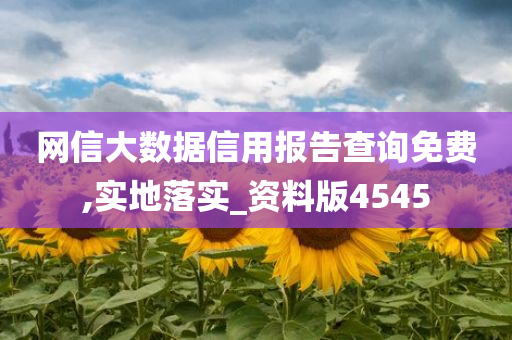 网信大数据信用报告查询免费,实地落实_资料版4545